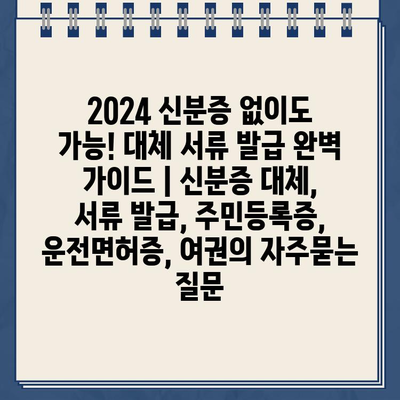 2024 신분증 없이도 가능! 대체 서류 발급 완벽 가이드 | 신분증 대체, 서류 발급, 주민등록증, 운전면허증, 여권의 자주묻는 질문